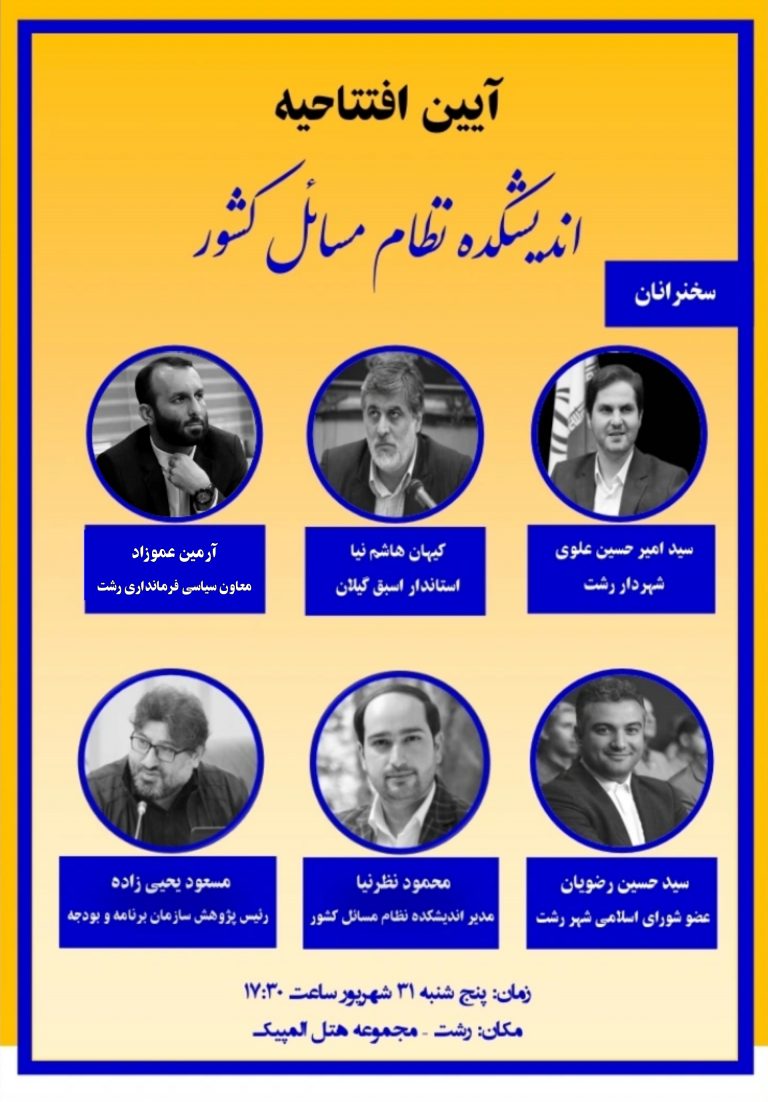 آیین افتتاحیه

اندیشکده نظام مسائل کشور

سخنرانان

سید امیر حسین علوی
شهردار رشت

کیهان هاشم نیا
استاندار اسبق گیلان

آرمین عموزاد
معاون سیاسی فرمانداری رشت

سید حسین رضویان
عضو شورای اسلامی شهر رشت

محمود نظرنیا
مدیر اندیشکده نظام مسائل کشور

مسعود یحیی زاده
رئیس پژوهش سازمان برنامه و بودجه

زمان: پنج شنبه ۳۱ شهریور ساعت ۱۷:۳۰

مکان: رشت - مجموعه هتل المپیک